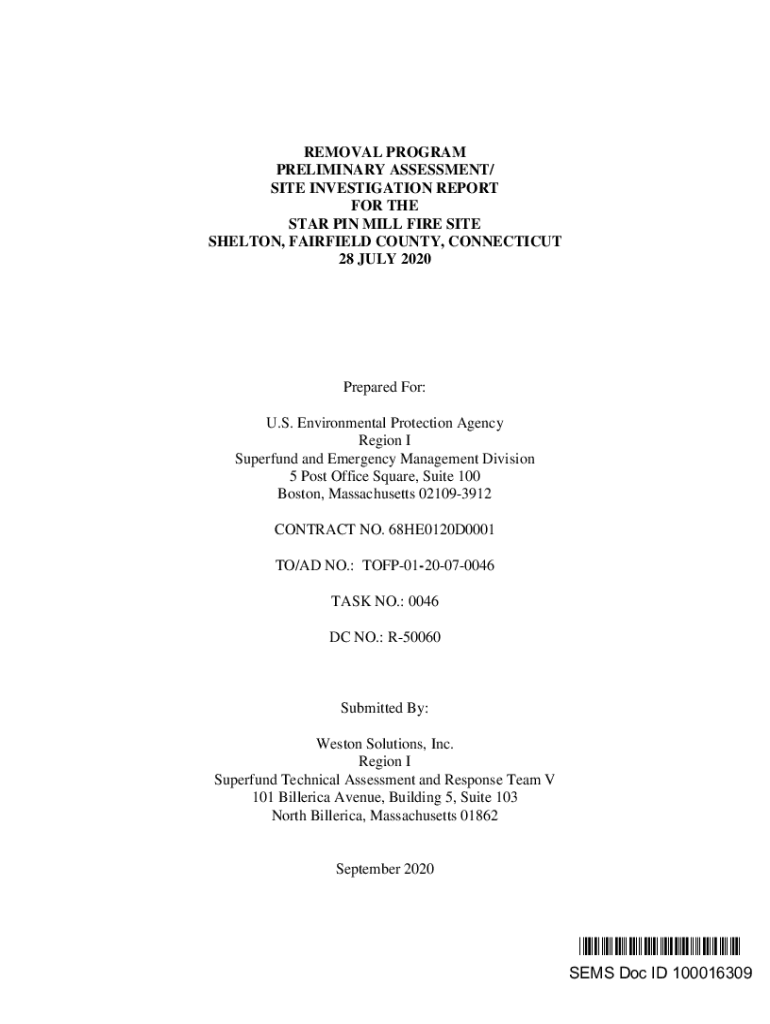 REMOVAL PROGRAM
PRELIMINARY ASSESSMENT/
SITE INVESTIGATION REPORT
FOR THE
STAR PIN MILL FIRE SITE
SHELTON, FAIRFIELD COUNTY, CONNECTICUT
28 JULY 2020

Prepared For:

U.S. Environmental Protection Agency
Region I
Superfund and Emergency Management Division
5 Post Office Square, Suite 100
Boston, Massachusetts 02109-3912

CONTRACT NO. 68HE0120D0001

TO/AD NO.: TOFP-01-20-07-0046

TASK NO.: 0046

DC NO.: R-50060

Submitted By:

Weston Solutions, Inc.
Region I
Superfund Technical Assessment and Response Team V
101 Billerica Avenue, Building 5, Suite 103
North Billerica, Massachusetts 01862

September 2020

SEMS Doc ID 100016309